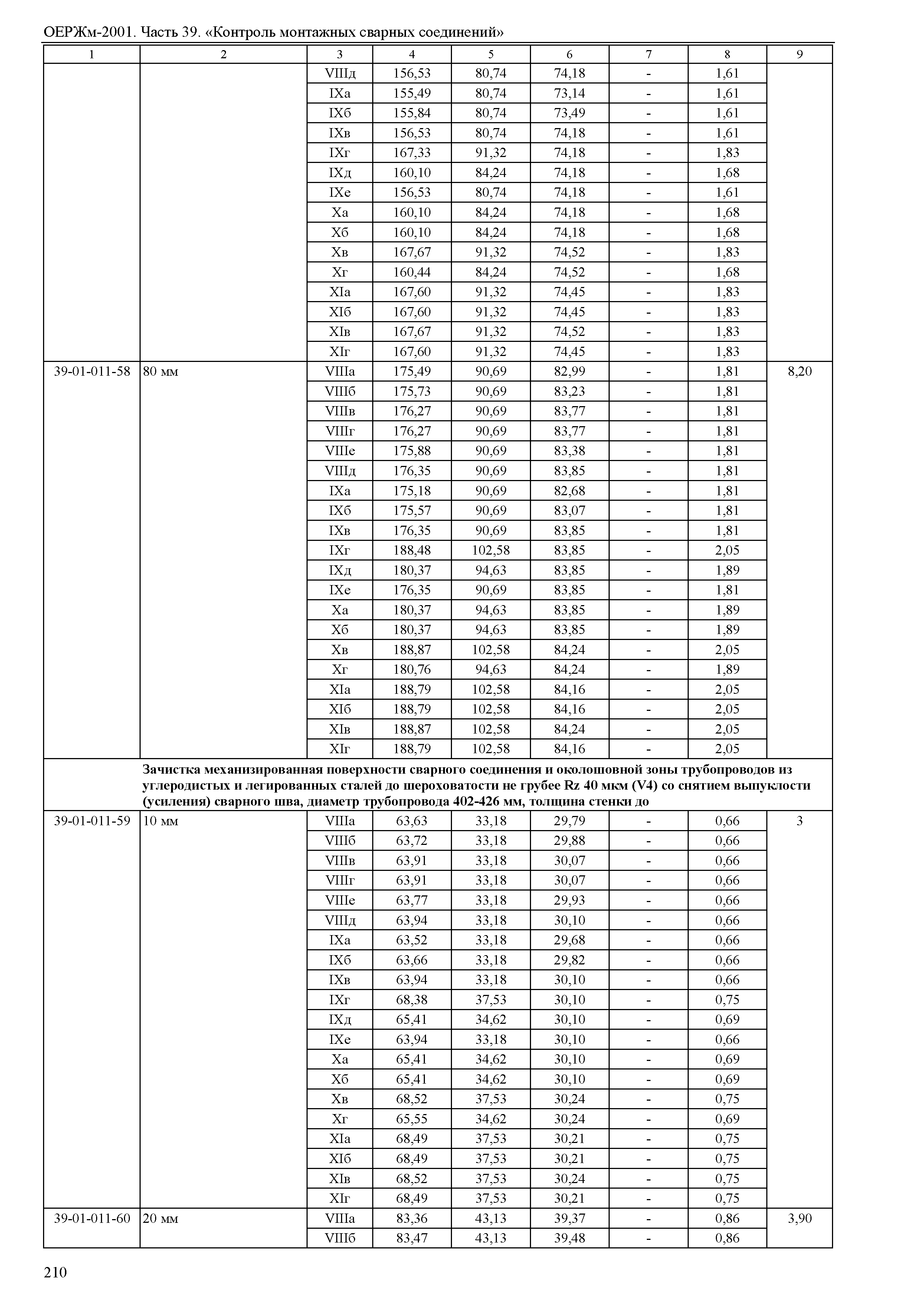 ОЕРЖм-2001. Часть 39. «Контроль монтажных сварных соединений»

| 1 | 2 | 3 | 4 | 5 | 6 | 7 | 8 | 9 |
|---|---|---|---|---|---|---|---|---|
| | | VIIIд | 156,53 | 80,74 | 74,18 | - | 1,61 | |
| | | IXа | 155,49 | 80,74 | 73,14 | - | 1,61 | |
| | | IXб | 155,84 | 80,74 | 73,49 | - | 1,61 | |
| | | IXв | 156,53 | 80,74 | 74,18 | - | 1,61 | |
| | | IXг | 167,33 | 91,32 | 74,18 | - | 1,83 | |
| | | IXд | 160,10 | 84,24 | 74,18 | - | 1,68 | |
| | | IXе | 156,53 | 80,74 | 74,18 | - | 1,61 | |
| | | Xа | 160,10 | 84,24 | 74,18 | - | 1,68 | |
| | | Xб | 160,10 | 84,24 | 74,18 | - | 1,68 | |
| | | Xв | 167,67 | 91,32 | 74,52 | - | 1,83 | |
| | | Xг | 160,44 | 84,24 | 74,52 | - | 1,68 | |
| | | XIа | 167,60 | 91,32 | 74,45 | - | 1,83 | |
| | | XIб | 167,60 | 91,32 | 74,45 | - | 1,83 | |
| | | XIв | 167,67 | 91,32 | 74,52 | - | 1,83 | |
| | | XIг | 167,60 | 91,32 | 74,45 | - | 1,83 | |
| 39-01-011-58 | 80 мм | VIIIа | 175,49 | 90,69 | 82,99 | - | 1,81 | 8,20 |
| | | VIIIб | 175,73 | 90,69 | 83,23 | - | 1,81 | |
| | | VIIIв | 176,27 | 90,69 | 83,77 | - | 1,81 | |
| | | VIIIг | 176,27 | 90,69 | 83,77 | - | 1,81 | |
| | | VIIIе | 175,88 | 90,69 | 83,38 | - | 1,81 | |
| | | VIIIд | 176,35 | 90,69 | 83,85 | - | 1,81 | |
| | | IXа | 175,18 | 90,69 | 82,68 | - | 1,81 | |
| | | IXб | 175,57 | 90,69 | 83,07 | - | 1,81 | |
| | | IXв | 176,35 | 90,69 | 83,85 | - | 1,81 | |
| | | IXг | 188,48 | 102,58 | 83,85 | - | 2,05 | |
| | | IXд | 180,37 | 94,63 | 83,85 | - | 1,89 | |
| | | IXе | 176,35 | 90,69 | 83,85 | - | 1,81 | |
| | | Xа | 180,37 | 94,63 | 83,85 | - | 1,89 | |
| | | Xб | 180,37 | 94,63 | 83,85 | - | 1,89 | |
| | | Xв | 188,87 | 102,58 | 84,24 | - | 2,05 | |
| | | Xг | 180,76 | 94,63 | 84,24 | - | 1,89 | |
| | | XIа | 188,79 | 102,58 | 84,16 | - | 2,05 | |
| | | XIб | 188,79 | 102,58 | 84,16 | - | 2,05 | |
| | | XIв | 188,87 | 102,58 | 84,24 | - | 2,05 | |
| | | XIг | 188,79 | 102,58 | 84,16 | - | 2,05 | |
| | Зачистка механизированная поверхности сварного соединения и околошовной зоны трубопроводов из углеродистых и легированных сталей до шероховатости не грубее Rz 40 мкм (V4) со снятием выпуклости (усиления) сварного шва, диаметр трубопровода 402-426 мм, толщина стенки до | | | | | | | |
| 39-01-011-59 | 10 мм | VIIIа | 63,63 | 33,18 | 29,79 | - | 0,66 | 3 |
| | | VIIIб | 63,72 | 33,18 | 29,88 | - | 0,66 | |
| | | VIIIв | 63,91 | 33,18 | 30,07 | - | 0,66 | |
| | | VIIIг | 63,91 | 33,18 | 30,07 | - | 0,66 | |
| | | VIIIе | 63,77 | 33,18 | 29,93 | - | 0,66 | |
| | | VIIIд | 63,94 | 33,18 | 30,10 | - | 0,66 | |
| | | IXа | 63,52 | 33,18 | 29,68 | - | 0,66 | |
| | | IXб | 63,66 | 33,18 | 29,82 | - | 0,66 | |
| | | IXв | 63,94 | 33,18 | 30,10 | - | 0,66 | |
| | | IXг | 68,38 | 37,53 | 30,10 | - | 0,75 | |
| | | IXд | 65,41 | 34,62 | 30,10 | - | 0,69 | |
| | | IXе | 63,94 | 33,18 | 30,10 | - | 0,66 | |
| | | Xа | 65,41 | 34,62 | 30,10 | - | 0,69 | |
| | | Xб | 65,41 | 34,62 | 30,10 | - | 0,69 | |
| | | Xв | 68,52 | 37,53 | 30,24 | - | 0,75 | |
| | | Xг | 65,55 | 34,62 | 30,24 | - | 0,69 | |
| | | XIа | 68,49 | 37,53 | 30,21 | - | 0,75 | |
| | | XIб | 68,49 | 37,53 | 30,21 | - | 0,75 | |
| | | XIв | 68,52 | 37,53 | 30,24 | - | 0,75 | |
| | | XIг | 68,49 | 37,53 | 30,21 | - | 0,75 | |
| 39-01-011-60 | 20 мм | VIIIа | 83,36 | 43,13 | 39,37 | - | 0,86 | 3,90 |
| | | VIIIб | 83,47 | 43,13 | 39,48 | - | 0,86 | |

210